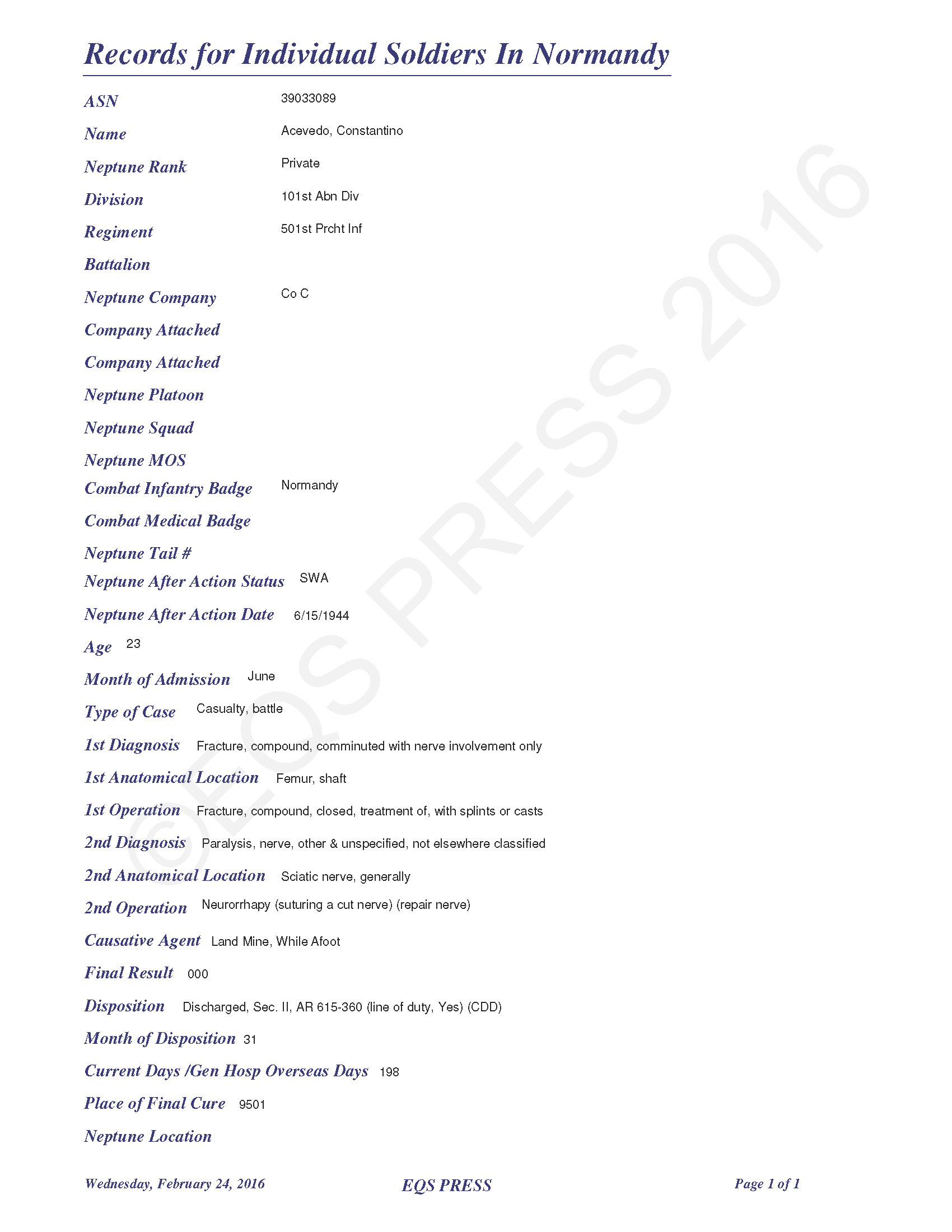 Records for Individual Soldiers In Normandy

ASN 39033089

Name Acevedo, Constantino

Neptune Rank Private

Division 101st Abn Div

Regiment 501st Prcht Inf

Battalion

Neptune Company Co C

Company Attached

Company Attached

Neptune Platoon

Neptune Squad

Neptune MOS

Combat Infantry Badge Normandy

Combat Medical Badge

Neptune Tail #

Neptune After Action Status SWA

Neptune After Action Date 6/15/1944

Age 23

Month of Admission June

Type of Case Casualty, battle

1st Diagnosis Fracture, compound, comminuted with nerve involvement only

1st Anatomical Location Femur, shaft

1st Operation Fracture, compound, closed, treatment of, with splints or casts

2nd Diagnosis Paralysis, nerve, other & unspecified, not elsewhere classified

2nd Anatomical Location Sciatic nerve, generally

2nd Operation Neurorrhapy (suturing a cut nerve) (repair nerve)

Causative Agent Land Mine, While Afoot

Final Result 000

Disposition Discharged, Sec. II, AR 615-360 (line of duty, Yes) (CDD)

Month of Disposition 31

Current Days /Gen Hosp Overseas Days 198

Place of Final Cure 9501

Neptune Location

©EQS PRESS 2016

Wednesday, February 24, 2016 EQS PRESS Page 1 of 1